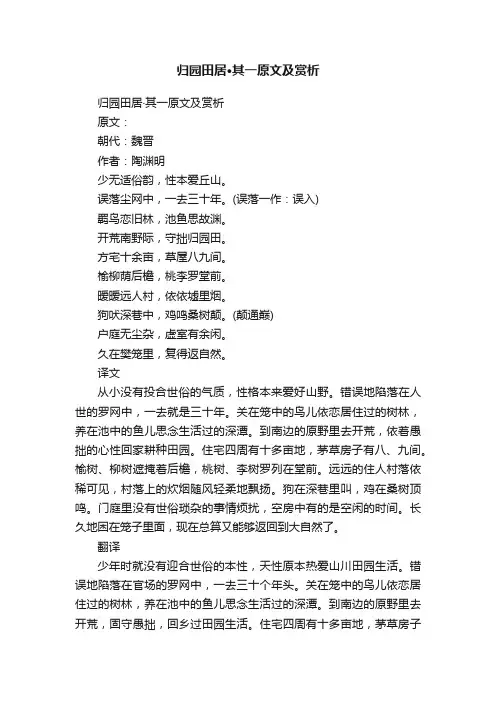 归园田居•其一原文及赏析

归园田居·其一原文及赏析

原文：

朝代：魏晋

作者：陶渊明

少无适俗韵，性本爱丘山。

误落尘网中，一去三十年。(误落一作：误入)

羁鸟恋旧林，池鱼思故渊。

开荒南野际，守拙归园田。

方宅十余亩，草屋八九间。

榆柳荫后檐，桃李罗堂前。

暧暧远人村，依依墟里烟。

狗吠深巷中，鸡鸣桑树颠。(颠通巅)

户庭无尘杂，虚室有余闲。

久在樊笼里，复得返自然。

译文

从小没有投合世俗的气质，性格本来爱好山野。错误地陷落在人世的罗网中，一去就是三十年。关在笼中的鸟儿依恋居住过的树林，养在池中的鱼儿思念生活过的深潭。到南边的原野里去开荒，依着愚拙的心性回家耕种田园。住宅四周有十多亩地，茅草房子有八、九间。榆树、柳树遮掩着后檐，桃树、李树罗列在堂前。远远的住人村落依稀可见，村落上的炊烟随风轻柔地飘扬。狗在深巷里叫，鸡在桑树顶鸣。门庭里没有世俗琐杂的事情烦扰，空房中有的是空闲的时间。长久地困在笼子里面，现在总算又能够返回到大自然了。

翻译

少年时就没有迎合世俗的本性，天性原本热爱山川田园生活。错误地陷落在官场的罗网中，一去三十个年头。关在笼中的鸟儿依恋居住过的树林，养在池中的鱼儿思念生活过的深潭。到南边的原野里去开荒，固守愚拙，回乡过田园生活。住宅四周有十多亩地，茅草房子